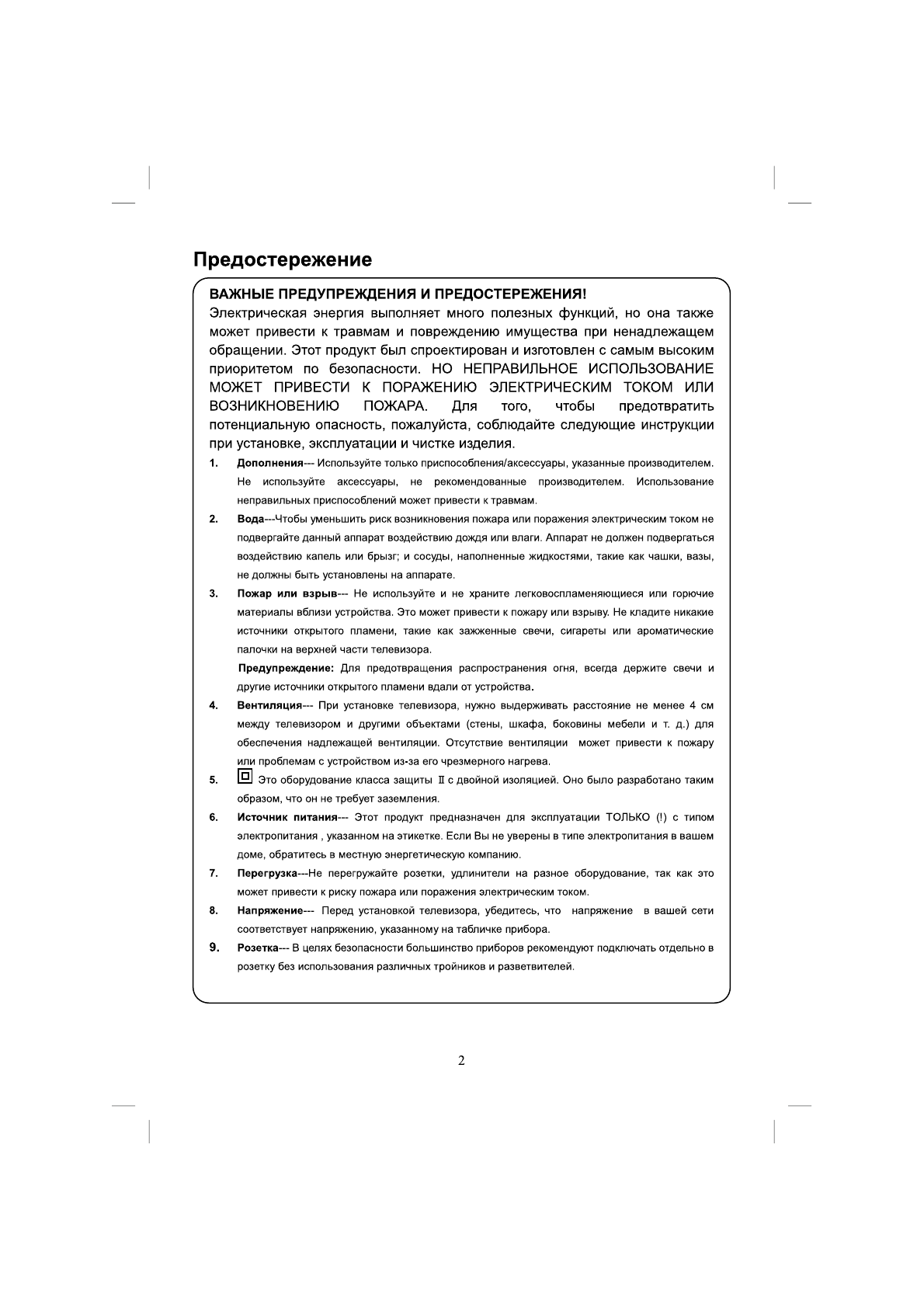 Предостережение

ВАЖНЫЕ ПРЕДУПРЕЖДЕНИЯ И ПРЕДОСТЕРЕЖЕНИЯ!
Электрическая энергия выполняет много полезных функций, но она также может привести к травмам и повреждению имущества при ненадлежащем обращении. Этот продукт был спроектирован и изготовлен с самым высоким приоритетом по безопасности. НО НЕПРАВИЛЬНОЕ ИСПОЛЬЗОВАНИЕ МОЖЕТ ПРИВЕСТИ К ПОРАЖЕНИЮ ЭЛЕКТРИЧЕСКИМ ТОКОМ ИЛИ ВОЗНИКНОВЕНИЮ ПОЖАРА. Для того, чтобы предотвратить потенциальную опасность, пожалуйста, соблюдайте следующие инструкции при установке, эксплуатации и чистке изделия.

1. Дополнения--- Используйте только приспособления/аксессуары, указанные производителем. Не используйте аксессуары, не рекомендованные производителем. Использование неправильных приспособлений может привести к травмам.

2. Вода---Чтобы уменьшить риск возникновения пожара или поражения электрическим током не подвергайте данный аппарат воздействию дождя или влаги. Аппарат не должен подвергаться воздействию капель или брызг; и сосуды, наполненные жидкостями, такие как чашки, вазы, не должны быть установлены на аппарате.

3. Пожар или взрыв--- Не используйте и не храните легковоспламеняющиеся или горючие материалы вблизи устройства. Это может привести к пожару или взрыву. Не кладите никакие источники открытого пламени, такие как зажженные свечи, сигареты или ароматические палочки на верхней части телевизора.

Предупреждение: Для предотвращения распространения огня, всегда держите свечи и другие источники открытого пламени вдали от устройства.

4. Вентиляция--- При установке телевизора, нужно выдерживать расстояние не менее 4 см между телевизором и другими объектами (стены, шкафа, боковины мебели и т. д.) для обеспечения надлежащей вентиляции. Отсутствие вентиляции может привести к пожару или проблемам с устройством из-за его чрезмерного нагрева.

5. Это оборудование класса защиты II с двойной изоляцией. Оно было разработано таким образом, что он не требует заземления.

6. Источник питания--- Этот продукт предназначен для эксплуатации ТОЛЬКО (!) с типом электропитания , указанном на этикетке. Если Вы не уверены в типе электропитания в вашем доме, обратитесь в местную энергетическую компанию.

7. Перегрузка---Не перегружайте розетки, удлинители на разное оборудование, так как это может привести к риску пожара или поражения электрическим током.

8. Напряжение--- Перед установкой телевизора, убедитесь, что напряжение в вашей сети соответствует напряжению, указанному на табличке прибора.

9. Розетка--- В целях безопасности большинство приборов рекомендуют подключать отдельно в розетку без использования различных тройников и разветвителей.

2